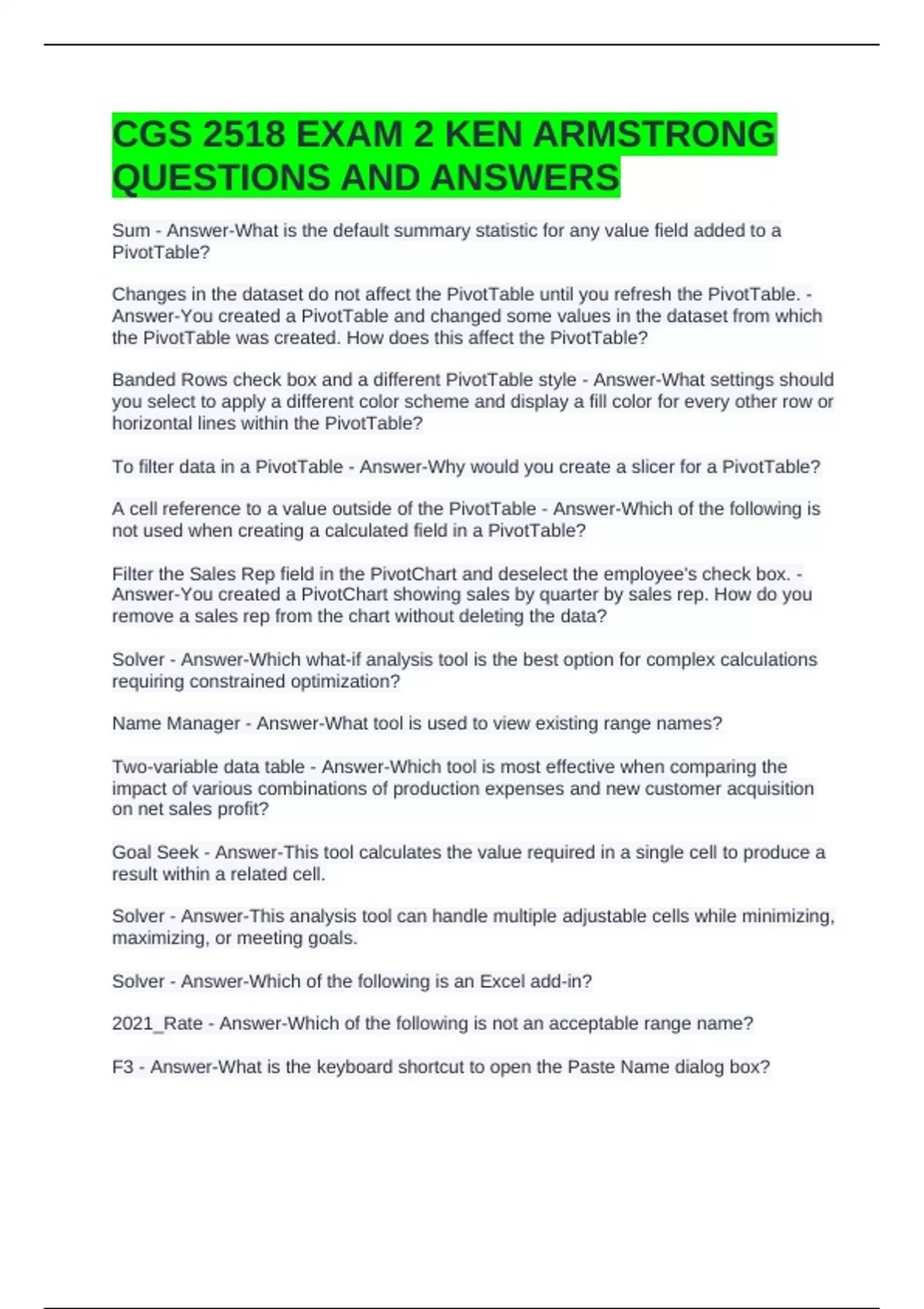 CGS 2518 EXAM 2 KEN ARMSTRONG QUESTIONS AND ANSWERS

Sum - Answer-What is the default summary statistic for any value field added to a PivotTable?

Changes in the dataset do not affect the PivotTable until you refresh the PivotTable. - Answer-You created a PivotTable and changed some values in the dataset from which the PivotTable was created. How does this affect the PivotTable?

Banded Rows check box and a different PivotTable style - Answer-What settings should you select to apply a different color scheme and display a fill color for every other row or horizontal lines within the PivotTable?

To filter data in a PivotTable - Answer-Why would you create a slicer for a PivotTable?

A cell reference to a value outside of the PivotTable - Answer-Which of the following is not used when creating a calculated field in a PivotTable?

Filter the Sales Rep field in the PivotChart and deselect the employee's check box. - Answer-You created a PivotChart showing sales by quarter by sales rep. How do you remove a sales rep from the chart without deleting the data?

Solver - Answer-Which what-if analysis tool is the best option for complex calculations requiring constrained optimization?

Name Manager - Answer-What tool is used to view existing range names?

Two-variable data table - Answer-Which tool is most effective when comparing the impact of various combinations of production expenses and new customer acquisition on net sales profit?

Goal Seek - Answer-This tool calculates the value required in a single cell to produce a result within a related cell.

Solver - Answer-This analysis tool can handle multiple adjustable cells while minimizing, maximizing, or meeting goals.

Solver - Answer-Which of the following is an Excel add-in?

2021_Rate - Answer-Which of the following is not an acceptable range name?

F3 - Answer-What is the keyboard shortcut to open the Paste Name dialog box?